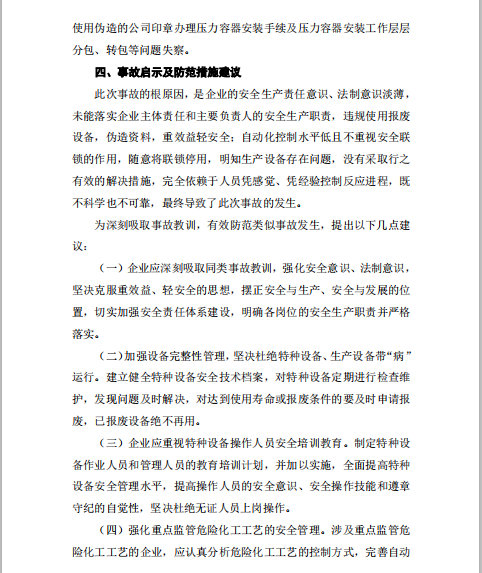 使用伪造的公司印章办理压力容器安装手续及压力容器安装工作层层分包、转包等问题失察。

四、事故启示及防范措施建议

此次事故的根原因，是企业的安全生产责任意识、法制意识淡薄，未能落实企业主体责任和主要负责人的安全生产职责，违规使用报废设备，伪造资料，重效益轻安全；自动化控制水平低且不重视安全联锁的作用，随意将联锁停用，明知生产设备存在问题，没有采取行之有效的解决措施，完全依赖于人员凭感觉、凭经验控制反应进程，既不科学也不可靠，最终导致了此次事故的发生。

为深刻吸取事故教训，有效防范类似事故发生，提出以下几点建议：

（一）企业应深刻吸取同类事故教训，强化安全意识、法制意识，坚决克服重效益、轻安全的思想，摆正安全与生产、安全与发展的位置，切实加强安全责任体系建设，明确各岗位的安全生产职责并严格落实。

（二）加强设备完整性管理，坚决杜绝特种设备、生产设备带“病”运行。建立健全特种设备安全技术档案，对特种设备定期进行检查维护，发现问题及时解决，对达到使用寿命或报废条件的要及时申请报废，已报废设备绝不再用。

（三）企业应重视特种设备操作人员安全培训教育。制定特种设备作业人员和管理人员的教育培训计划，并加以实施，全面提高特种设备安全管理水平，提高操作人员的安全意识、安全操作技能和遵章守纪的自觉性，坚决杜绝无证人员上岗操作。

（四）强化重点监管危险化工工艺的安全管理。涉及重点监管危险化工工艺的企业，应认真分析危险化工工艺的控制方式，完善自动